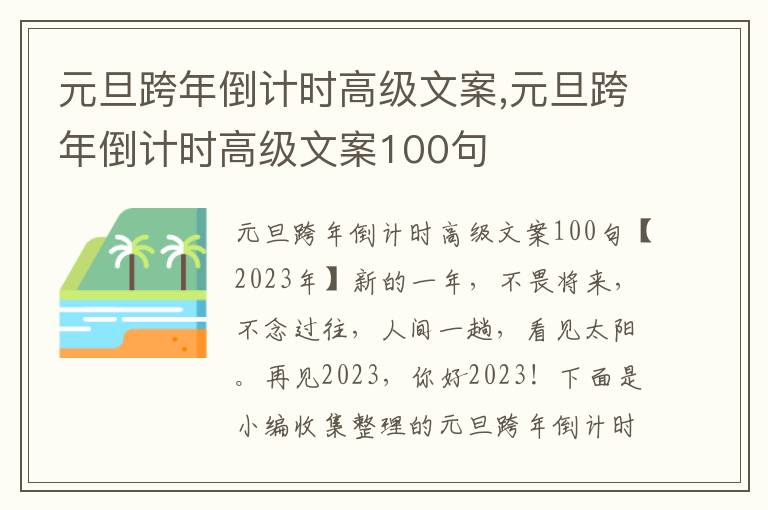 元旦跨年倒计时高级文案,元旦跨年倒计时高级文案100句

元旦跨年倒计时高级文案100句【2023年】新的一年，不畏将来，不念过往，人间一趟，看见太阳。再见2023，你好2023！下面是小编收集整理的元旦跨年倒计时